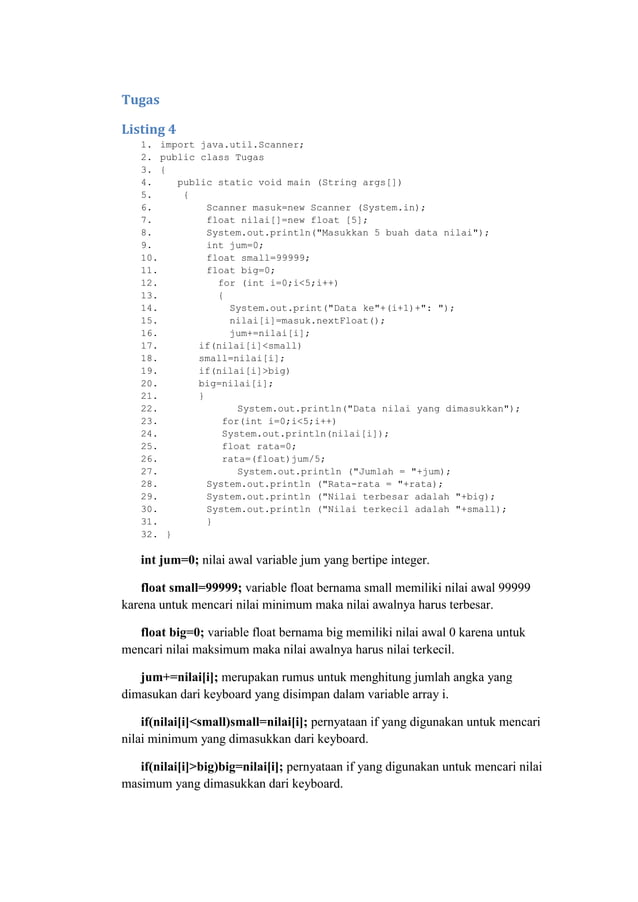 Tugas

Listing 4

1. import java.util.Scanner;
2. public class Tugas
3. {
4.     public static void main (String args[])
5.     {
6.         Scanner masuk=new Scanner (System.in);
7.         float nilai[]=new float [5];
8.         System.out.println("Masukkan 5 buah data nilai");
9.         int jum=0;
10.        float small=99999;
11.        float big=0;
12.          for (int i=0;i<5;i++)
13.          {
14.            System.out.print("Data ke"+(i+1)+": ");
15.            nilai[i]=masuk.nextFloat();
16.            jum+=nilai[i];
17.        if(nilai[i]<small)
18.        small=nilai[i];
19.        if(nilai[i]>big)
20.        big=nilai[i];
21.        }
22.              System.out.println("Data nilai yang dimasukkan");
23.           for(int i=0;i<5;i++)
24.           System.out.println(nilai[i]);
25.           float rata=0;
26.           rata=(float)jum/5;
27.             System.out.println ("Jumlah = "+jum);
28.        System.out.println ("Rata-rata = "+rata);
29.        System.out.println ("Nilai terbesar adalah "+big);
30.        System.out.println ("Nilai terkecil adalah "+small);
31.        }
32. }

int jum=0; nilai awal variable jum yang bertipe integer.

float small=99999; variable float bernama small memiliki nilai awal 99999 karena untuk mencari nilai minimum maka nilai awalnya harus terbesar.

float big=0; variable float bernama big memiliki nilai awal 0 karena untuk mencari nilai maksimum maka nilai awalnya harus nilai terkecil.

jum+=nilai[i]; merupakan rumus untuk menghitung jumlah angka yang dimasukan dari keyboard yang disimpan dalam variable array i.

if(nilai[i]<small)small=nilai[i]; pernyataan if yang digunakan untuk mencari nilai minimum yang dimasukkan dari keyboard.

if(nilai[i]>big)big=nilai[i]; pernyataan if yang digunakan untuk mencari nilai masimum yang dimasukkan dari keyboard.